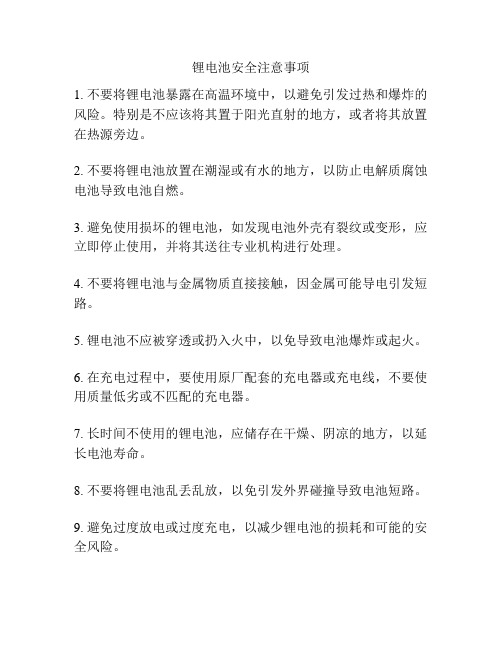 锂电池安全注意事项

1. 不要将锂电池暴露在高温环境中，以避免引发过热和爆炸的风险。特别是不应该将其置于阳光直射的地方，或者将其放置在热源旁边。

2. 不要将锂电池放置在潮湿或有水的地方，以防止电解质腐蚀电池导致电池自燃。

3. 避免使用损坏的锂电池，如发现电池外壳有裂纹或变形，应立即停止使用，并将其送往专业机构进行处理。

4. 不要将锂电池与金属物质直接接触，因金属可能导电引发短路。

5. 锂电池不应被穿透或扔入火中，以免导致电池爆炸或起火。

6. 在充电过程中，要使用原厂配套的充电器或充电线，不要使用质量低劣或不匹配的充电器。

7. 长时间不使用的锂电池，应储存在干燥、阴凉的地方，以延长电池寿命。

8. 不要将锂电池乱丢乱放，以免引发外界碰撞导致电池短路。

9. 避免过度放电或过度充电，以减少锂电池的损耗和可能的安全风险。